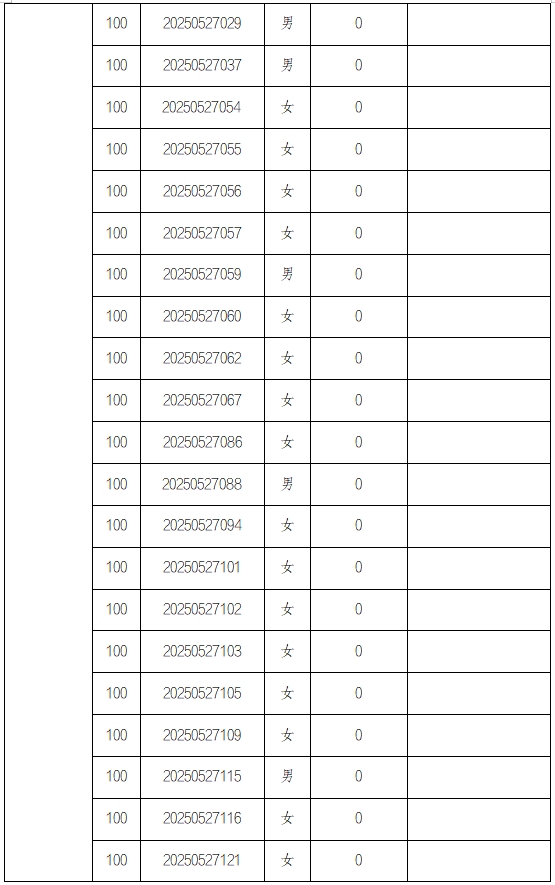 | | | | | | |
|---|---|---|---|---|---|
| | 100 | 20250527029 | 男 | 0 | |
| | 100 | 20250527037 | 男 | 0 | |
| | 100 | 20250527054 | 女 | 0 | |
| | 100 | 20250527055 | 女 | 0 | |
| | 100 | 20250527056 | 女 | 0 | |
| | 100 | 20250527057 | 女 | 0 | |
| | 100 | 20250527059 | 男 | 0 | |
| | 100 | 20250527060 | 女 | 0 | |
| | 100 | 20250527062 | 女 | 0 | |
| | 100 | 20250527067 | 女 | 0 | |
| | 100 | 20250527086 | 女 | 0 | |
| | 100 | 20250527088 | 男 | 0 | |
| | 100 | 20250527094 | 女 | 0 | |
| | 100 | 20250527101 | 女 | 0 | |
| | 100 | 20250527102 | 女 | 0 | |
| | 100 | 20250527103 | 女 | 0 | |
| | 100 | 20250527105 | 女 | 0 | |
| | 100 | 20250527109 | 女 | 0 | |
| | 100 | 20250527115 | 男 | 0 | |
| | 100 | 20250527116 | 女 | 0 | |
| | 100 | 20250527121 | 女 | 0 | |